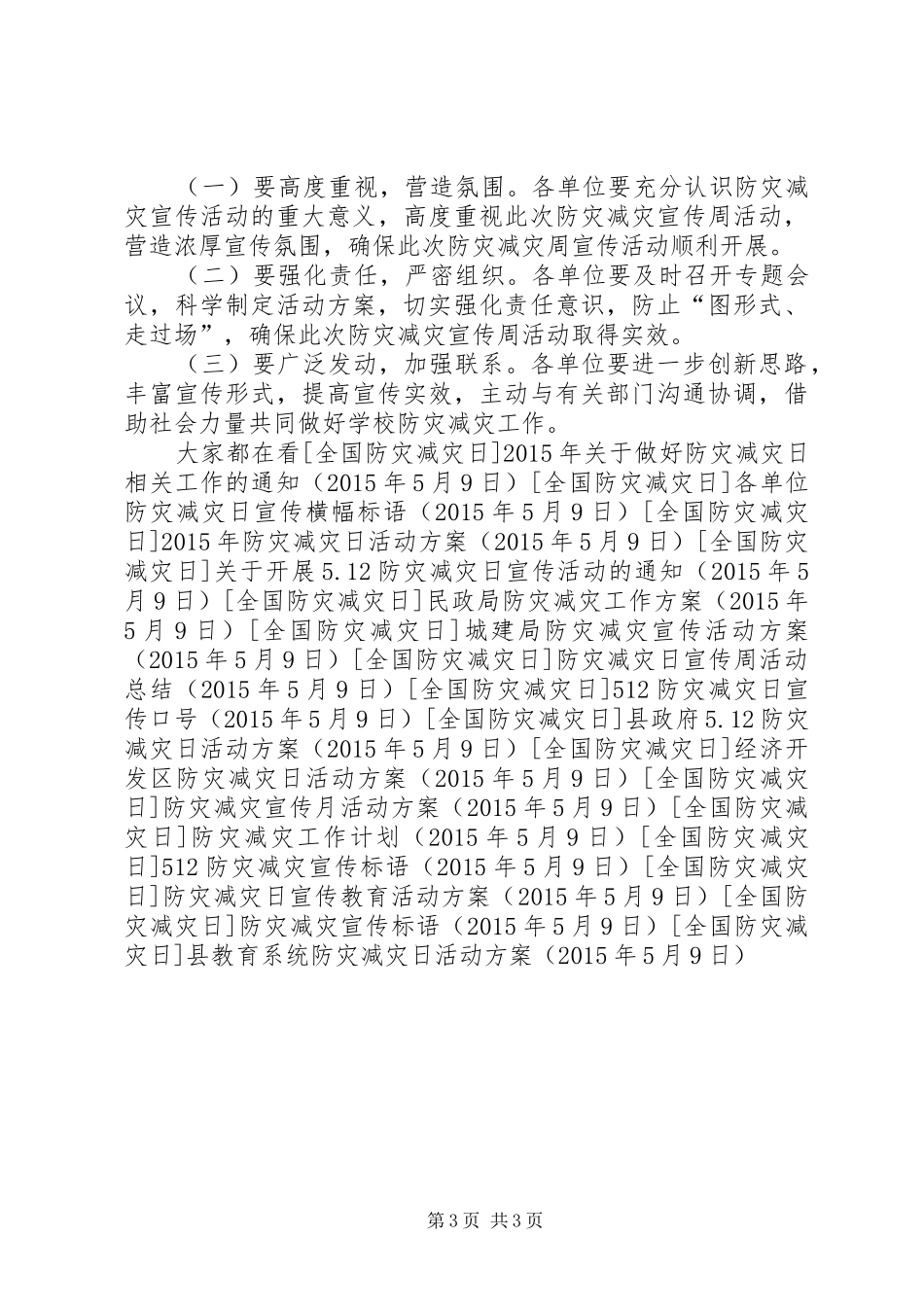 （一）要高度重视，营造氛围。各单位要充分认识防灾减灾宣传活动的重大意义，高度重视此次防灾减灾宣传周活动，营造浓厚宣传氛围，确保此次防灾减灾周宣传活动顺利开展。

（二）要强化责任，严密组织。各单位要及时召开专题会议，科学制定活动方案，切实强化责任意识，防止“图形式、走过场”，确保此次防灾减灾宣传周活动取得实效。

（三）要广泛发动，加强联系。各单位要进一步创新思路，丰富宣传形式，提高宣传实效，主动与有关部门沟通协调，借助社会力量共同做好学校防灾减灾工作。

大家都在看[全国防灾减灾日]2015年关于做好防灾减灾日相关工作的通知（2015年5月9日）[全国防灾减灾日]各单位防灾减灾日宣传横幅标语（2015年5月9日）[全国防灾减灾日]2015年防灾减灾日活动方案（2015年5月9日）[全国防灾减灾日]关于开展5.12防灾减灾日宣传活动的通知（2015年5月9日）[全国防灾减灾日]民政局防灾减灾工作方案（2015年5月9日）[全国防灾减灾日]城建局防灾减灾宣传活动方案（2015年5月9日）[全国防灾减灾日]防灾减灾日宣传周活动总结（2015年5月9日）[全国防灾减灾日]512防灾减灾日宣传口号（2015年5月9日）[全国防灾减灾日]县政府5.12防灾减灾日活动方案（2015年5月9日）[全国防灾减灾日]经济开发区防灾减灾日活动方案（2015年5月9日）[全国防灾减灾日]防灾减灾宣传月活动方案（2015年5月9日）[全国防灾减灾日]防灾减灾工作计划（2015年5月9日）[全国防灾减灾日]512防灾减灾宣传标语（2015年5月9日）[全国防灾减灾日]防灾减灾日宣传教育活动方案（2015年5月9日）[全国防灾减灾日]防灾减灾宣传标语（2015年5月9日）[全国防灾减灾日]县教育系统防灾减灾日活动方案（2015年5月9日）

第3页 共3页